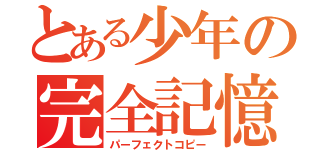 とある少年の
完全記憶
パーフェクトコピー